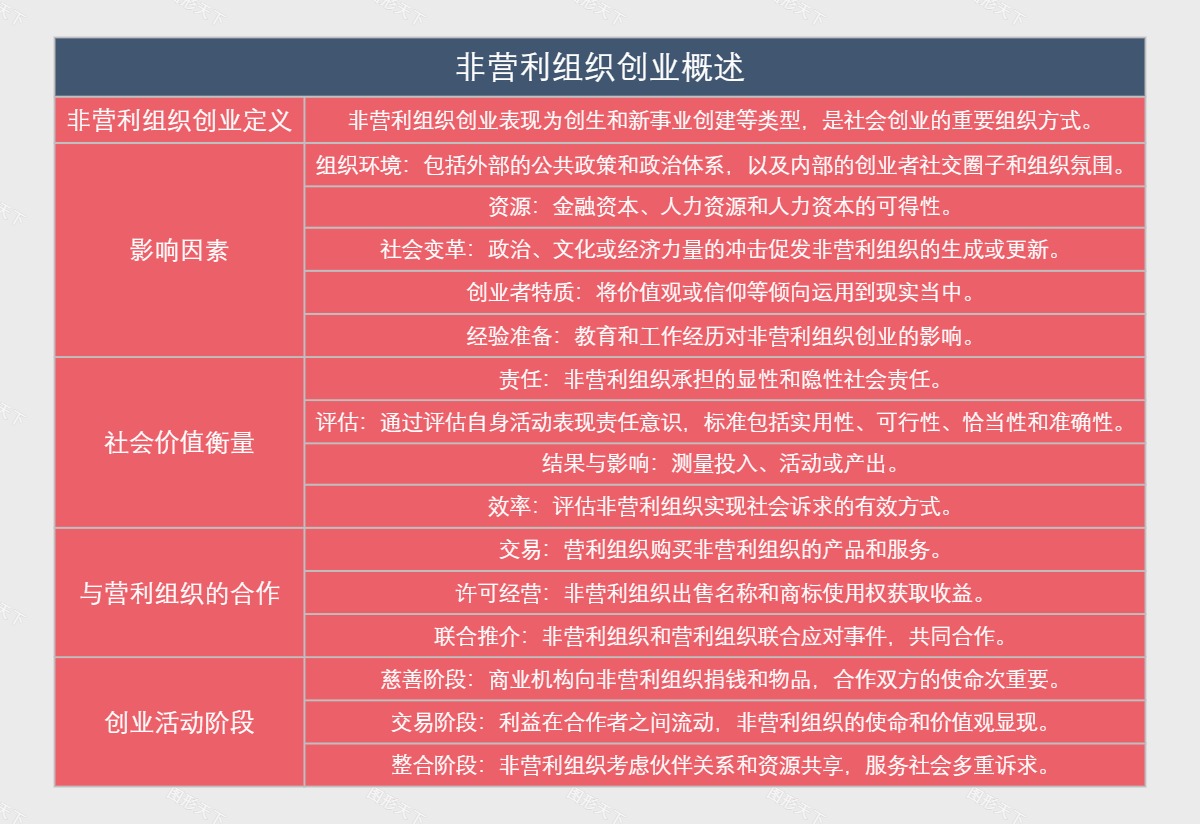 | 非营利组织创业概述 | |
|---|---|
| 非营利组织创业定义 | 非营利组织创业表现为创生和新事业创建等类型，是社会创业的重要组织方式。 |
| 影响因素 | 组织环境：包括外部的公共政策和政治体系，以及内部的创业者社交圈子和组织氛围。 |
| | 资源：金融资本、人力资源和人力资本的可得性。 |
| | 社会变革：政治、文化或经济力量的冲击促发非营利组织的生成或更新。 |
| | 创业者特质：将价值观或信仰等倾向运用到现实当中。 |
| | 经验准备：教育和工作经历对非营利组织创业的影响。 |
| 社会价值衡量 | 责任：非营利组织承担的显性和隐性社会责任。 |
| | 评估：通过评估自身活动表现责任意识，标准包括实用性、可行性、恰当性和准确性。 |
| | 结果与影响：测量投入、活动或产出。 |
| | 效率：评估非营利组织实现社会诉求的有效方式。 |
| 与营利组织的合作 | 交易：营利组织购买非营利组织的产品和服务。 |
| | 许可经营：非营利组织出售名称和商标使用权获取收益。 |
| | 联合推介：非营利组织和营利组织联合应对事件，共同合作。 |
| 创业活动阶段 | 慈善阶段：商业机构向非营利组织捐钱和物品，合作双方的使命次重要。 |
| | 交易阶段：利益在合作者之间流动，非营利组织的使命和价值观显现。 |
| | 整合阶段：非营利组织考虑伙伴关系和资源共享，服务社会多重诉求。 |